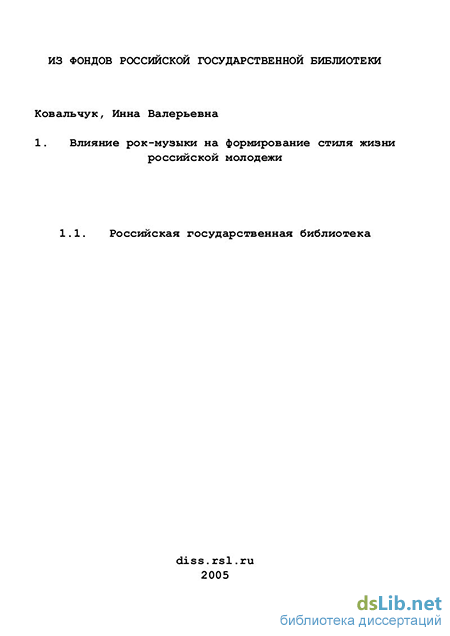 ИЗ ФОНДОВ РОССИЙСКОЙ ГОСУДАРСТВЕННОЙ БИБЛИОТЕКИ

Ковальчук, Инна Валерьевна

1. Влияние рок-музыки на формирование стиля жизни российской молодежи

1.1. Российская государственная библиотека

diss.rsl.ru
2005

dsLib.net
библиотека диссертаций